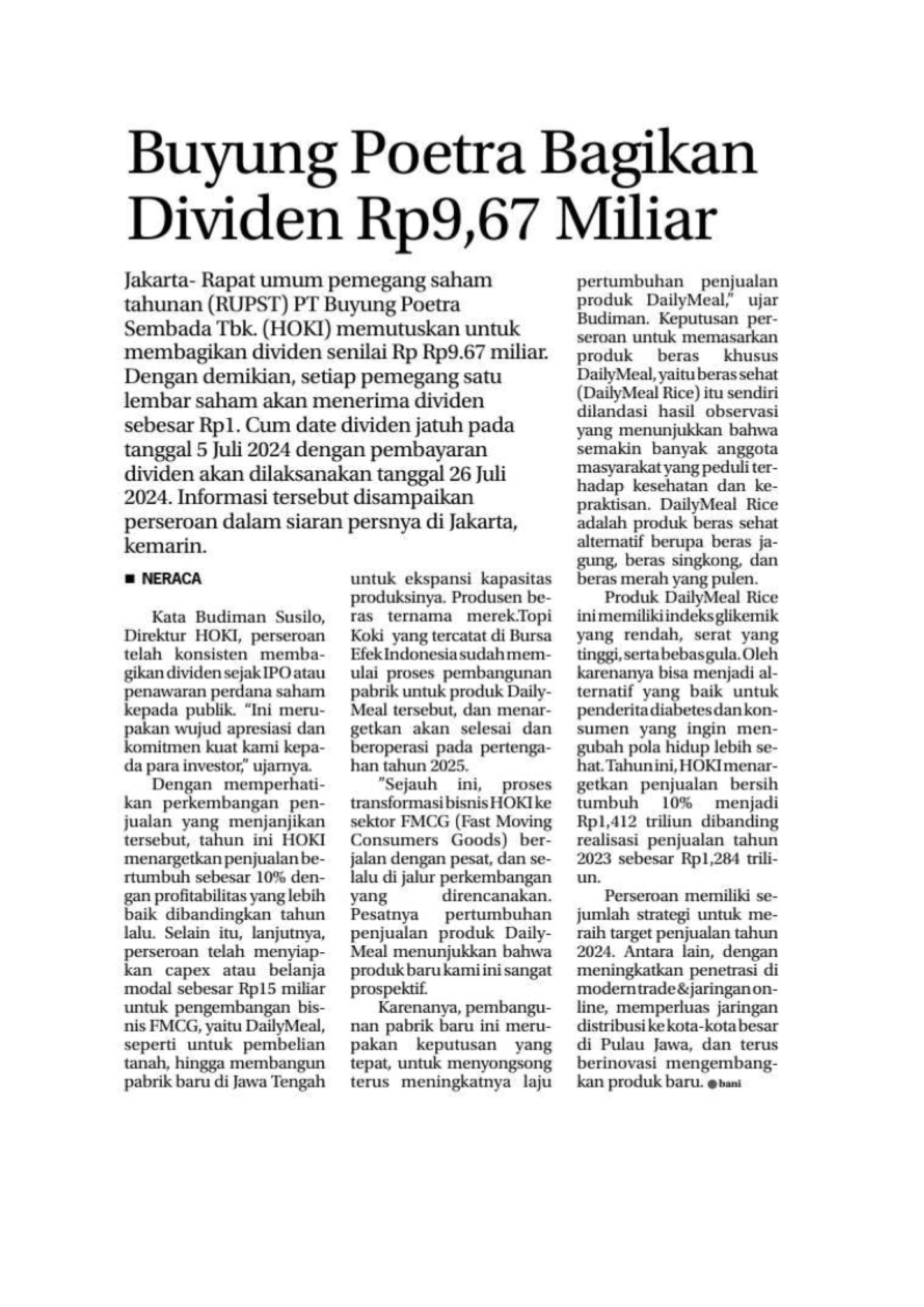 Buyung Poetra Bagikan Dividen Rp9,67 Miliar

Jakarta- Rapat umum pemegang saham tahunan (RUPST) PT Buyung Poetra Sembada Tbk. (HOKI) memutuskan untuk membagikan dividen senilai Rp Rp9.67 miliar. Dengan demikian, setiap pemegang satu lembar saham akan menerima dividen sebesar Rp1. Cum date dividen jatuh pada tanggal 5 Juli 2024 dengan pembayaran dividen akan dilaksanakan tanggal 26 Juli 2024. Informasi tersebut disampaikan perseroan dalam siaran persnya di Jakarta, kemarin.

■ NERACA

Kata Budiman Susilo, Direktur HOKI, perseroan telah konsisten membagikan dividen sejak IPO atau penawaran perdana saham kepada publik. "Ini merupakan wujud apresiasi dan komitmen kuat kami kepada para investor," ujarnya.

Dengan memperhatikan perkembangan penjualan yang menjanjikan tersebut, tahun ini HOKI menargetkan penjualan bertumbuh sebesar 10% dengan profitabilitas yang lebih baik dibandingkan tahun lalu. Selain itu, lanjutnya, perseroan telah menyiapkan capex atau belanja modal sebesar Rp15 miliar untuk pengembangan bisnis FMCG, yaitu DailyMeal, seperti untuk pembelian tanah, hingga membangun pabrik baru di Jawa Tengah untuk ekspansi kapasitas produksinya. Produsen beras ternama merek.Topi Koki yang tercatat di Bursa Efek Indonesia sudah memulai proses pembangunan pabrik untuk produk DailyMeal tersebut, dan menargetkan akan selesai dan beroperasi pada pertengahan tahun 2025.

"Sejauh ini, proses transformasi bisnis HOKI ke sektor FMCG (Fast Moving Consumers Goods) berjalan dengan pesat, dan selalu di jalur perkembangan yang direncanakan. Pesatnya pertumbuhan penjualan produk DailyMeal menunjukkan bahwa produk baru kami ini sangat prospektif.

Karenanya, pembangunan pabrik baru ini merupakan keputusan yang tepat, untuk menyongsong terus meningkatnya laju pertumbuhan penjualan produk DailyMeal," ujar Budiman. Keputusan perseroan untuk memasarkan produk beras khusus DailyMeal, yaitu beras sehat (DailyMeal Rice) itu sendiri dilandasi hasil observasi yang menunjukkan bahwa semakin banyak anggota masyarakat yang peduli terhadap kesehatan dan kepraktisan. DailyMeal Rice adalah produk beras sehat alternatif berupa beras jagung, beras singkong, dan beras merah yang pulen.

Produk DailyMeal Rice ini memiliki indeks glikemik yang rendah, serat yang tinggi, serta bebas gula. Oleh karenanya bisa menjadi alternatif yang baik untuk penderita diabetes dan konsumen yang ingin mengubah pola hidup lebih sehat. Tahun ini, HOKI menargetkan penjualan bersih tumbuh 10% menjadi Rp1,412 triliun dibanding realisasi penjualan tahun 2023 sebesar Rp1,284 triliun.

Perseroan memiliki sejumlah strategi untuk meraih target penjualan tahun 2024. Antara lain, dengan meningkatkan penetrasi di modern trade & jaringan online, memperluas jaringan distribusi ke kota-kota besar di Pulau Jawa, dan terus berinovasi mengembangkan produk baru. ● bani